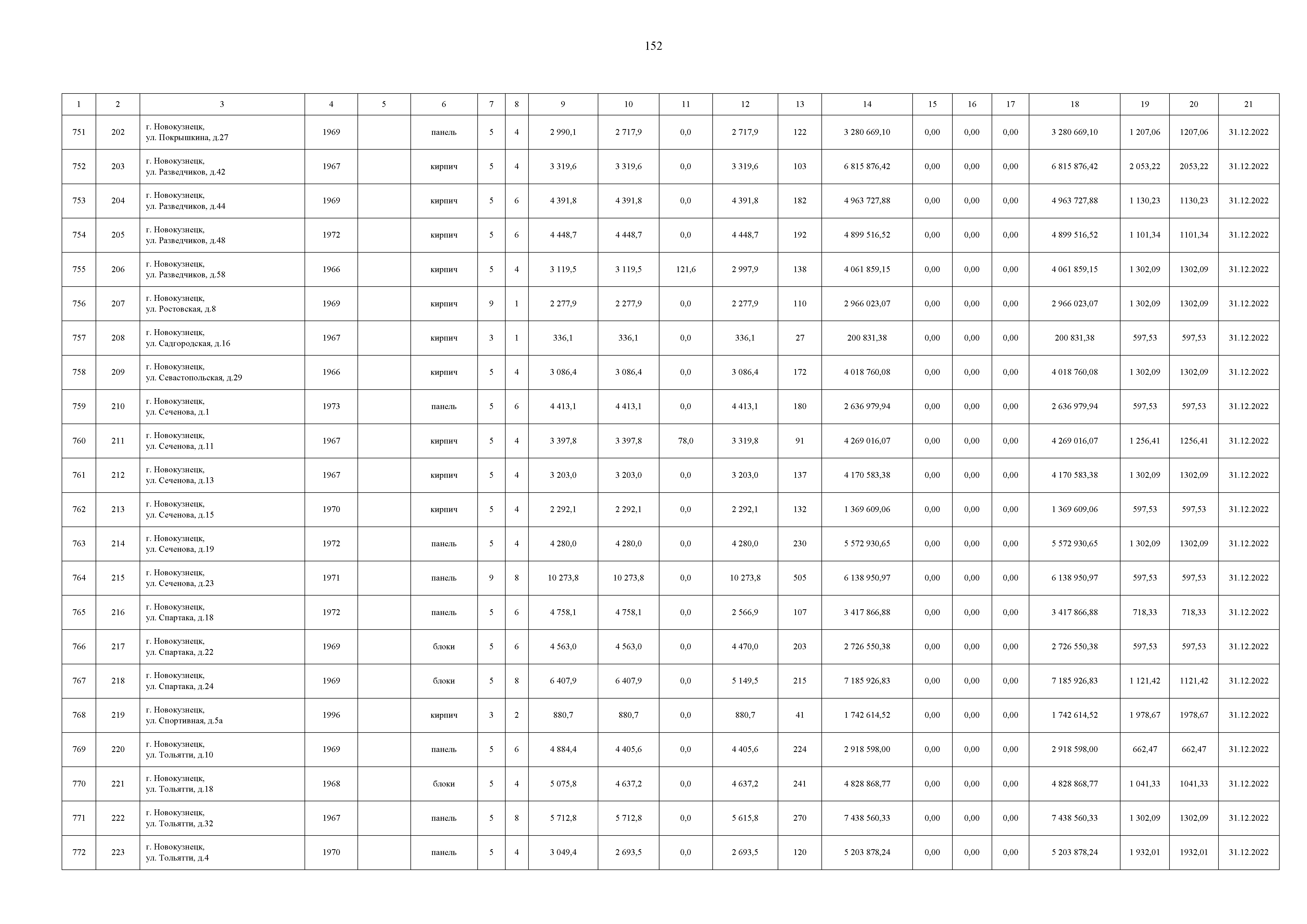 152

| 1 | 2 | 3 | 4 | 5 | 6 | 7 | 8 | 9 | 10 | 11 | 12 | 13 | 14 | 15 | 16 | 17 | 18 | 19 | 20 | 21 |
|---|---|---|---|---|---|---|---|---|---|---|---|---|---|---|---|---|---|---|---|---|
| 751 | 202 | г. Новокузнецк, ул. Покрышкина, д.27 | 1969 | | панель | 5 | 4 | 2 990,1 | 2 717,9 | 0,0 | 2 717,9 | 122 | 3 280 669,10 | 0,00 | 0,00 | 0,00 | 3 280 669,10 | 1 207,06 | 1207,06 | 31.12.2022 |
| 752 | 203 | г. Новокузнецк, ул. Разведчиков, д.42 | 1967 | | кирпич | 5 | 4 | 3 319,6 | 3 319,6 | 0,0 | 3 319,6 | 103 | 6 815 876,42 | 0,00 | 0,00 | 0,00 | 6 815 876,42 | 2 053,22 | 2053,22 | 31.12.2022 |
| 753 | 204 | г. Новокузнецк, ул. Разведчиков, д.44 | 1969 | | кирпич | 5 | 6 | 4 391,8 | 4 391,8 | 0,0 | 4 391,8 | 182 | 4 963 727,88 | 0,00 | 0,00 | 0,00 | 4 963 727,88 | 1 130,23 | 1130,23 | 31.12.2022 |
| 754 | 205 | г. Новокузнецк, ул. Разведчиков, д.48 | 1972 | | кирпич | 5 | 6 | 4 448,7 | 4 448,7 | 0,0 | 4 448,7 | 192 | 4 899 516,52 | 0,00 | 0,00 | 0,00 | 4 899 516,52 | 1 101,34 | 1101,34 | 31.12.2022 |
| 755 | 206 | г. Новокузнецк, ул. Разведчиков, д.58 | 1966 | | кирпич | 5 | 4 | 3 119,5 | 3 119,5 | 121,6 | 2 997,9 | 138 | 4 061 859,15 | 0,00 | 0,00 | 0,00 | 4 061 859,15 | 1 302,09 | 1302,09 | 31.12.2022 |
| 756 | 207 | г. Новокузнецк, ул. Ростовская, д.8 | 1969 | | кирпич | 9 | 1 | 2 277,9 | 2 277,9 | 0,0 | 2 277,9 | 110 | 2 966 023,07 | 0,00 | 0,00 | 0,00 | 2 966 023,07 | 1 302,09 | 1302,09 | 31.12.2022 |
| 757 | 208 | г. Новокузнецк, ул. Садгородская, д.16 | 1967 | | кирпич | 3 | 1 | 336,1 | 336,1 | 0,0 | 336,1 | 27 | 200 831,38 | 0,00 | 0,00 | 0,00 | 200 831,38 | 597,53 | 597,53 | 31.12.2022 |
| 758 | 209 | г. Новокузнецк, ул. Севастопольская, д.29 | 1966 | | кирпич | 5 | 4 | 3 086,4 | 3 086,4 | 0,0 | 3 086,4 | 172 | 4 018 760,08 | 0,00 | 0,00 | 0,00 | 4 018 760,08 | 1 302,09 | 1302,09 | 31.12.2022 |
| 759 | 210 | г. Новокузнецк, ул. Сеченова, д.1 | 1973 | | панель | 5 | 6 | 4 413,1 | 4 413,1 | 0,0 | 4 413,1 | 180 | 2 636 979,94 | 0,00 | 0,00 | 0,00 | 2 636 979,94 | 597,53 | 597,53 | 31.12.2022 |
| 760 | 211 | г. Новокузнецк, ул. Сеченова, д.11 | 1967 | | кирпич | 5 | 4 | 3 397,8 | 3 397,8 | 78,0 | 3 319,8 | 91 | 4 269 016,07 | 0,00 | 0,00 | 0,00 | 4 269 016,07 | 1 256,41 | 1256,41 | 31.12.2022 |
| 761 | 212 | г. Новокузнецк, ул. Сеченова, д.13 | 1967 | | кирпич | 5 | 4 | 3 203,0 | 3 203,0 | 0,0 | 3 203,0 | 137 | 4 170 583,38 | 0,00 | 0,00 | 0,00 | 4 170 583,38 | 1 302,09 | 1302,09 | 31.12.2022 |
| 762 | 213 | г. Новокузнецк, ул. Сеченова, д.15 | 1970 | | кирпич | 5 | 4 | 2 292,1 | 2 292,1 | 0,0 | 2 292,1 | 132 | 1 369 609,06 | 0,00 | 0,00 | 0,00 | 1 369 609,06 | 597,53 | 597,53 | 31.12.2022 |
| 763 | 214 | г. Новокузнецк, ул. Сеченова, д.19 | 1972 | | панель | 5 | 4 | 4 280,0 | 4 280,0 | 0,0 | 4 280,0 | 230 | 5 572 930,65 | 0,00 | 0,00 | 0,00 | 5 572 930,65 | 1 302,09 | 1302,09 | 31.12.2022 |
| 764 | 215 | г. Новокузнецк, ул. Сеченова, д.23 | 1971 | | панель | 9 | 8 | 10 273,8 | 10 273,8 | 0,0 | 10 273,8 | 505 | 6 138 950,97 | 0,00 | 0,00 | 0,00 | 6 138 950,97 | 597,53 | 597,53 | 31.12.2022 |
| 765 | 216 | г. Новокузнецк, ул. Спартака, д.18 | 1972 | | панель | 5 | 6 | 4 758,1 | 4 758,1 | 0,0 | 2 566,9 | 107 | 3 417 866,88 | 0,00 | 0,00 | 0,00 | 3 417 866,88 | 718,33 | 718,33 | 31.12.2022 |
| 766 | 217 | г. Новокузнецк, ул. Спартака, д.22 | 1969 | | блоки | 5 | 6 | 4 563,0 | 4 563,0 | 0,0 | 4 470,0 | 203 | 2 726 550,38 | 0,00 | 0,00 | 0,00 | 2 726 550,38 | 597,53 | 597,53 | 31.12.2022 |
| 767 | 218 | г. Новокузнецк, ул. Спартака, д.24 | 1969 | | блоки | 5 | 8 | 6 407,9 | 6 407,9 | 0,0 | 5 149,5 | 215 | 7 185 926,83 | 0,00 | 0,00 | 0,00 | 7 185 926,83 | 1 121,42 | 1121,42 | 31.12.2022 |
| 768 | 219 | г. Новокузнецк, ул. Спортивная, д.5а | 1996 | | кирпич | 3 | 2 | 880,7 | 880,7 | 0,0 | 880,7 | 41 | 1 742 614,52 | 0,00 | 0,00 | 0,00 | 1 742 614,52 | 1 978,67 | 1978,67 | 31.12.2022 |
| 769 | 220 | г. Новокузнецк, ул. Тольятти, д.10 | 1969 | | панель | 5 | 6 | 4 884,4 | 4 405,6 | 0,0 | 4 405,6 | 224 | 2 918 598,00 | 0,00 | 0,00 | 0,00 | 2 918 598,00 | 662,47 | 662,47 | 31.12.2022 |
| 770 | 221 | г. Новокузнецк, ул. Тольятти, д.18 | 1968 | | блоки | 5 | 4 | 5 075,8 | 4 637,2 | 0,0 | 4 637,2 | 241 | 4 828 868,77 | 0,00 | 0,00 | 0,00 | 4 828 868,77 | 1 041,33 | 1041,33 | 31.12.2022 |
| 771 | 222 | г. Новокузнецк, ул. Тольятти, д.32 | 1967 | | панель | 5 | 8 | 5 712,8 | 5 712,8 | 0,0 | 5 615,8 | 270 | 7 438 560,33 | 0,00 | 0,00 | 0,00 | 7 438 560,33 | 1 302,09 | 1302,09 | 31.12.2022 |
| 772 | 223 | г. Новокузнецк, ул. Тольятти, д.4 | 1970 | | панель | 5 | 4 | 3 049,4 | 2 693,5 | 0,0 | 2 693,5 | 120 | 5 203 878,24 | 0,00 | 0,00 | 0,00 | 5 203 878,24 | 1 932,01 | 1932,01 | 31.12.2022 |